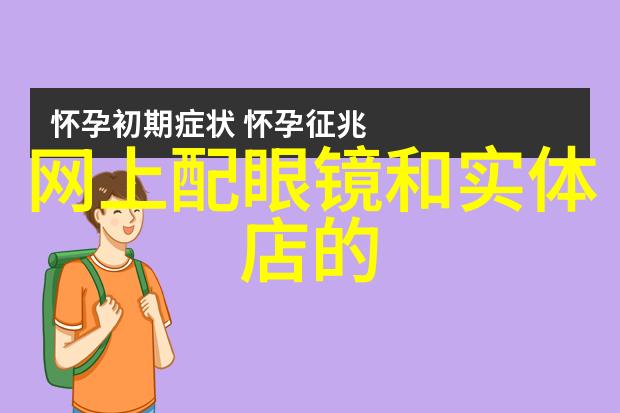 怀孕初期症状 怀孕征兆

网上配眼镜和实体店的